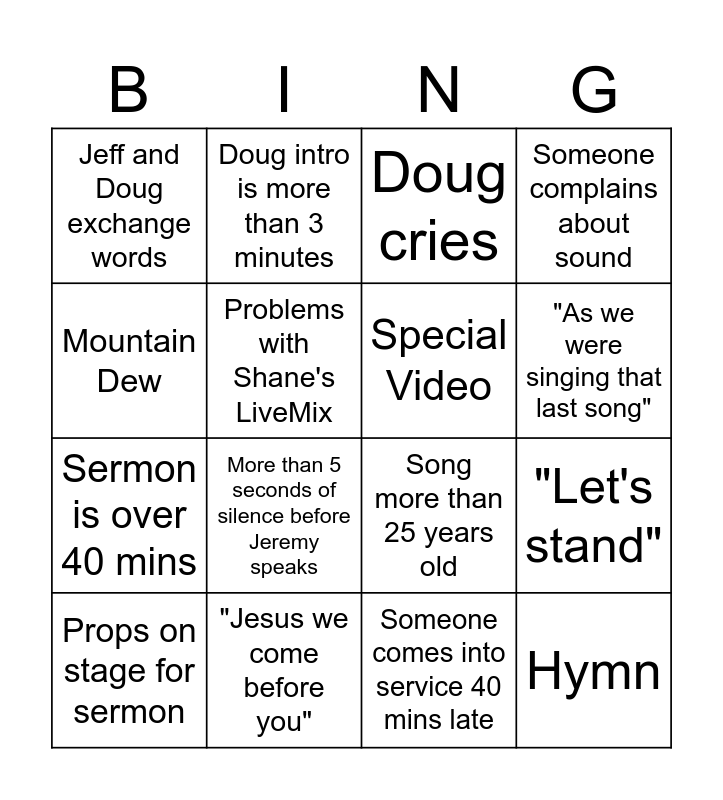 | B | I | N | G |
|---|---|---|---|
| Jeff and Doug exchange words | Doug intro is more than 3 minutes | Doug cries | Someone complains about sound |
| Mountain Dew | Problems with Shane's LiveMix | Special Video | "As we were singing that last song" |
| Sermon is over 40 mins | More than 5 seconds of silence before Jeremy speaks | Song more than 25 years old | "Let's stand" |
| Props on stage for sermon | "Jesus we come before you" | Someone comes into service 40 mins late | Hymn |